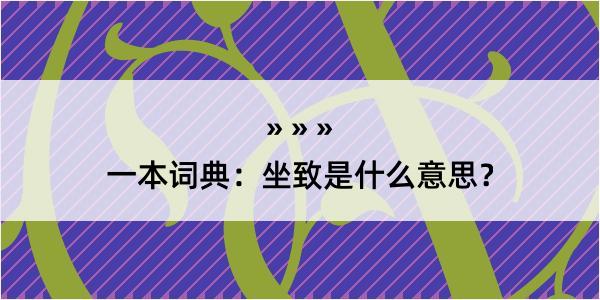 » » »
一本词典：坐致是什么意思？